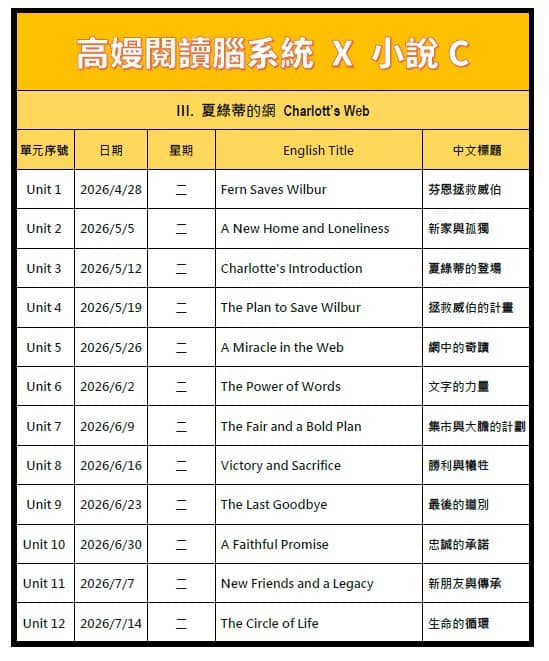 高嫚閱讀腦系統 X 小說 C

III. 夏綠蒂的網 Charlott's Web

| 單元序號 | 日期 | 星期 | English Title | 中文標題 |
|---|---|---|---|---|
| Unit 1 | 2026/4/28 | 二 | Fern Saves Wilbur | 芬恩拯救威伯 |
| Unit 2 | 2026/5/5 | 二 | A New Home and Loneliness | 新家與孤獨 |
| Unit 3 | 2026/5/12 | 二 | Charlotte's Introduction | 夏綠蒂的登場 |
| Unit 4 | 2026/5/19 | 二 | The Plan to Save Wilbur | 拯救威伯的計畫 |
| Unit 5 | 2026/5/26 | 二 | A Miracle in the Web | 網中的奇蹟 |
| Unit 6 | 2026/6/2 | 二 | The Power of Words | 文字的力量 |
| Unit 7 | 2026/6/9 | 二 | The Fair and a Bold Plan | 集市與大膽的計劃 |
| Unit 8 | 2026/6/16 | 二 | Victory and Sacrifice | 勝利與犧牲 |
| Unit 9 | 2026/6/23 | 二 | The Last Goodbye | 最後的道別 |
| Unit 10 | 2026/6/30 | 二 | A Faithful Promise | 忠誠的承諾 |
| Unit 11 | 2026/7/7 | 二 | New Friends and a Legacy | 新朋友與傳承 |
| Unit 12 | 2026/7/14 | 二 | The Circle of Life | 生命的循環 |